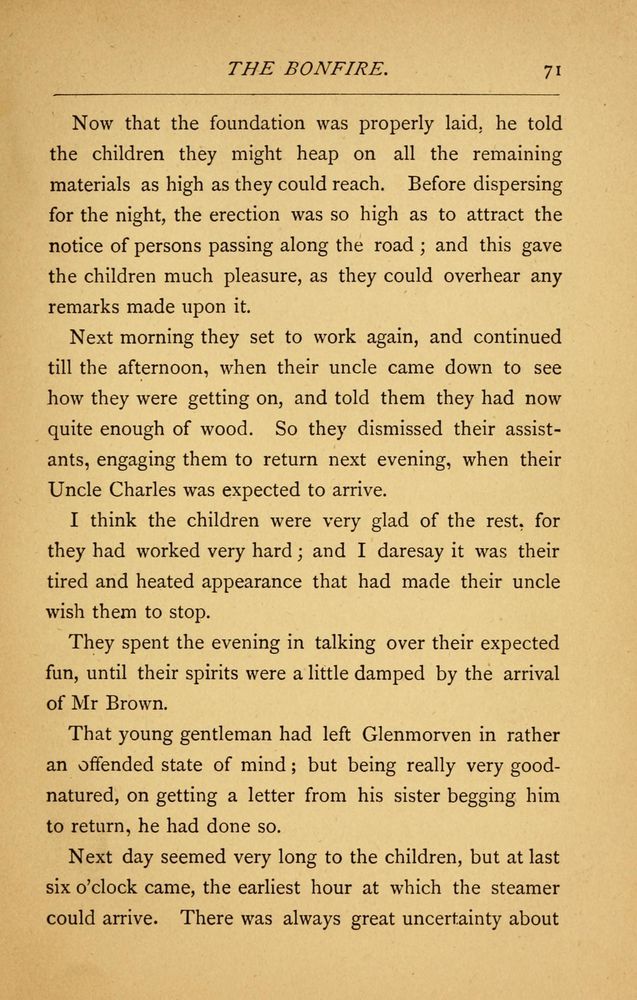 THE BONFIRE. 71

Now that the foundation was properly laid, he told the children they might heap on all the remaining materials as high as they could reach. Before dispersing for the night, the erection was so high as to attract the notice of persons passing along the road; and this gave the children much pleasure, as they could overhear any remarks made upon it.

Next morning they set to work again, and continued till the afternoon, when their uncle came down to see how they were getting on, and told them they had now quite enough of wood. So they dismissed their assistants, engaging them to return next evening, when their Uncle Charles was expected to arrive.

I think the children were very glad of the rest, for they had worked very hard; and I daresay it was their tired and heated appearance that had made their uncle wish them to stop.

They spent the evening in talking over their expected fun, until their spirits were a little damped by the arrival of Mr Brown.

That young gentleman had left Glenmorven in rather an offended state of mind; but being really very good-natured, on getting a letter from his sister begging him to return, he had done so.

Next day seemed very long to the children, but at last six o'clock came, the earliest hour at which the steamer could arrive. There was always great uncertainty about